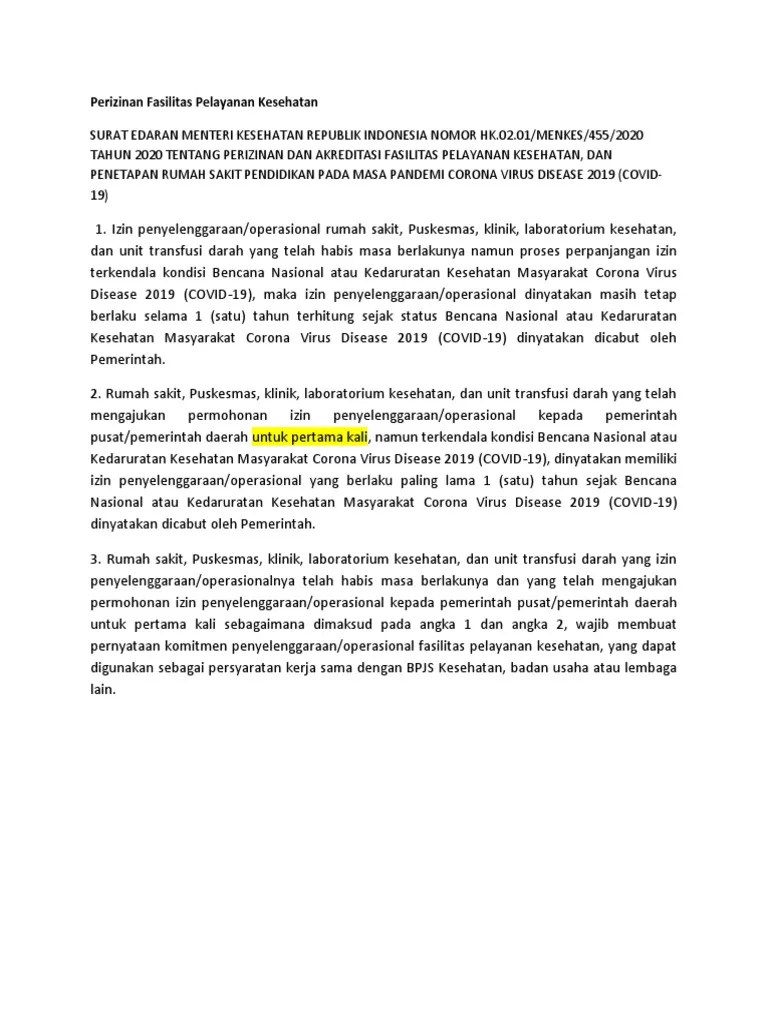 Perizinan Fasilitas Pelayanan Kesehatan

SURAT EDARAN MENTERI KESEHATAN REPUBLIK INDONESIA NOMOR HK.02.01/MENKES/455/2020 TAHUN 2020 TENTANG PERIZINAN DAN AKREDITASI FASILITAS PELAYANAN KESEHATAN, DAN PENETAPAN RUMAH SAKIT PENDIDIKAN PADA MASA PANDEMI CORONA VIRUS DISEASE 2019 (COVID-19)

1. Izin penyelenggaraan/operasional rumah sakit, Puskesmas, klinik, laboratorium kesehatan, dan unit transfusi darah yang telah habis masa berlakunya namun proses perpanjangan izin terkendala kondisi Bencana Nasional atau Kedaruratan Kesehatan Masyarakat Corona Virus Disease 2019 (COVID-19), maka izin penyelenggaraan/operasional dinyatakan masih tetap berlaku selama 1 (satu) tahun terhitung sejak status Bencana Nasional atau Kedaruratan Kesehatan Masyarakat Corona Virus Disease 2019 (COVID-19) dinyatakan dicabut oleh Pemerintah.

2. Rumah sakit, Puskesmas, klinik, laboratorium kesehatan, dan unit transfusi darah yang telah mengajukan permohonan izin penyelenggaraan/operasional kepada pemerintah pusat/pemerintah daerah untuk pertama kali, namun terkendala kondisi Bencana Nasional atau Kedaruratan Kesehatan Masyarakat Corona Virus Disease 2019 (COVID-19), dinyatakan memiliki izin penyelenggaraan/operasional yang berlaku paling lama 1 (satu) tahun sejak Bencana Nasional atau Kedaruratan Kesehatan Masyarakat Corona Virus Disease 2019 (COVID-19) dinyatakan dicabut oleh Pemerintah.

3. Rumah sakit, Puskesmas, klinik, laboratorium kesehatan, dan unit transfusi darah yang izin penyelenggaraan/operasionalnya telah habis masa berlakunya dan yang telah mengajukan permohonan izin penyelenggaraan/operasional kepada pemerintah pusat/pemerintah daerah untuk pertama kali sebagaimana dimaksud pada angka 1 dan angka 2, wajib membuat pernyataan komitmen penyelenggaraan/operasional fasilitas pelayanan kesehatan, yang dapat digunakan sebagai persyaratan kerja sama dengan BPJS Kesehatan, badan usaha atau lembaga lain.